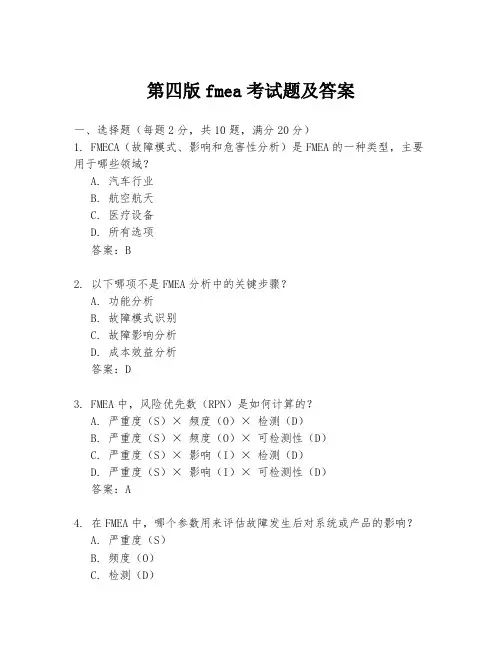 第四版 fmea 考试题及答案

一、选择题（每题 2 分，共 10 题，满分 20 分）

1. FMECA（故障模式、影响和危害性分析）是 FMEA 的一种类型，主要用于哪些领域？
A. 汽车行业
B. 航空航天
C. 医疗设备
D. 所有选项
答案：B

2. 以下哪项不是 FMEA 分析中的关键步骤？
A. 功能分析
B. 故障模式识别
C. 故障影响分析
D. 成本效益分析
答案：D

3. FMEA 中，风险优先数（RPN）是如何计算的？
A. 严重度（S）× 频度（O）× 检测（D）
B. 严重度（S）× 频度（O）× 可检测性（D）
C. 严重度（S）× 影响（I）× 检测（D）
D. 严重度（S）× 影响（I）× 可检测性（D）
答案：A

4. 在 FMEA 中，哪个参数用来评估故障发生后对系统或产品的影响？
A. 严重度（S）
B. 频度（O）
C. 检测（D）